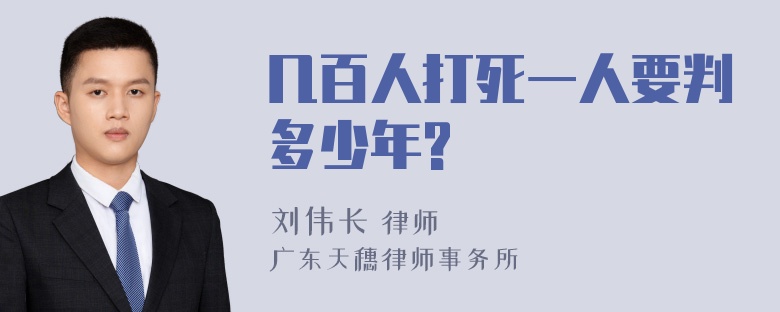 几百人打死一人要判多少年?

刘伟长 律师
广东天穗律师事务所